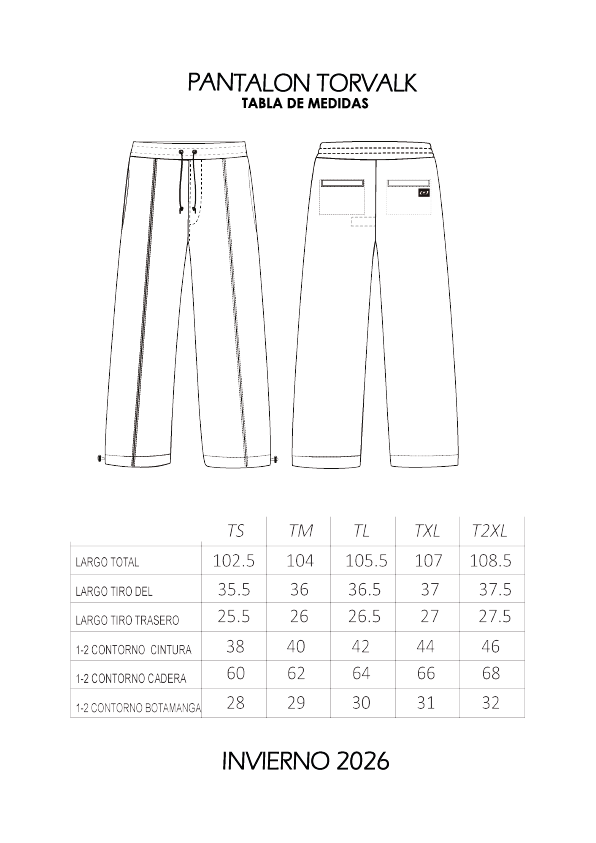 PANTALON TORVALK
TABLA DE MEDIDAS

| | TS | TM | TL | TXL | T2XL |
|---|---|---|---|---|---|
| LARGO TOTAL | 102.5 | 104 | 105.5 | 107 | 108.5 |
| LARGO TIRO DEL | 35.5 | 36 | 36.5 | 37 | 37.5 |
| LARGO TIRO TRASERO | 25.5 | 26 | 26.5 | 27 | 27.5 |
| 1-2 CONTORNO CINTURA | 38 | 40 | 42 | 44 | 46 |
| 1-2 CONTORNO CADERA | 60 | 62 | 64 | 66 | 68 |
| 1-2 CONTORNO BOTAMANGA | 28 | 29 | 30 | 31 | 32 |

INVIERNO 2026